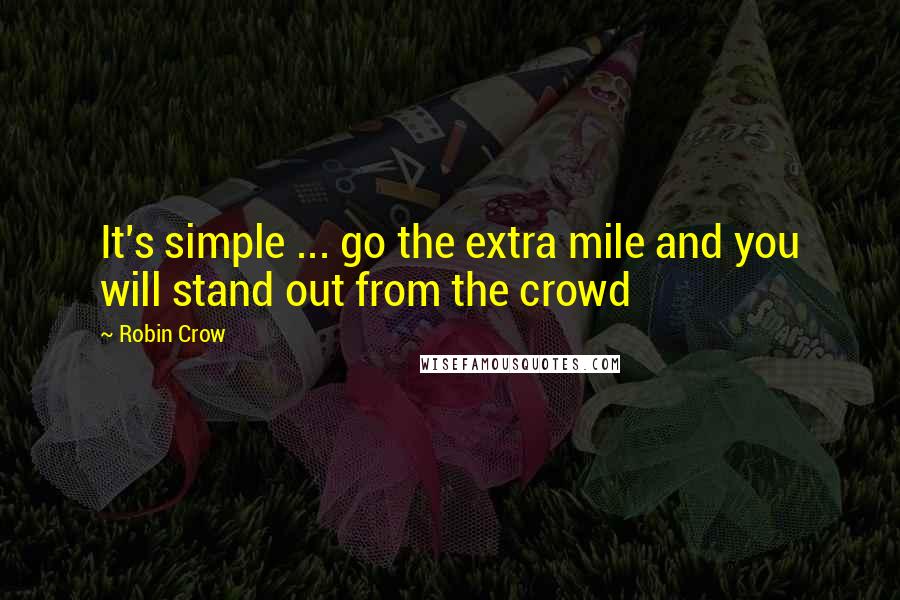 It's simple ... go the extra mile and you will stand out from the crowd

~ Robin Crow

WISEFAMOUSQUOTES.COM